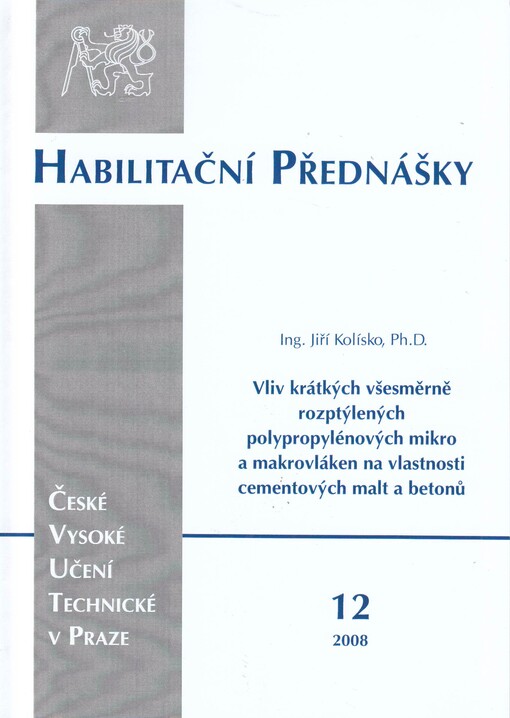 HABILITAČNÍ PŘEDNÁŠKY

Ing. Jiří Kolísko, Ph.D.

Vliv krátkých všesměrně rozptýlených polypropylénových mikro a makrovláken na vlastnosti cementových malt a betonů

ČESKÉ VYSOKÉ UČENÍ TECHNICKÉ V PRAZE

12

2008